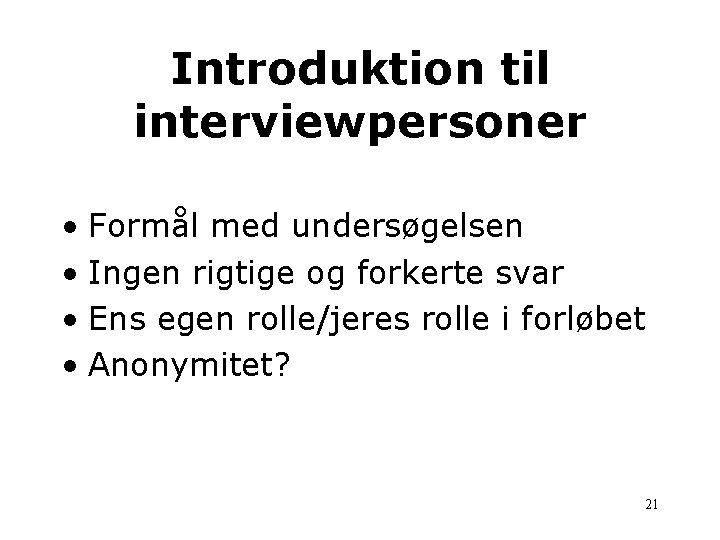 Introduktion til interviewpersoner

• Formål med undersøgelsen
• Ingen rigtige og forkerte svar
• Ens egen rolle/jeres rolle i forløbet
• Anonymitet?

21